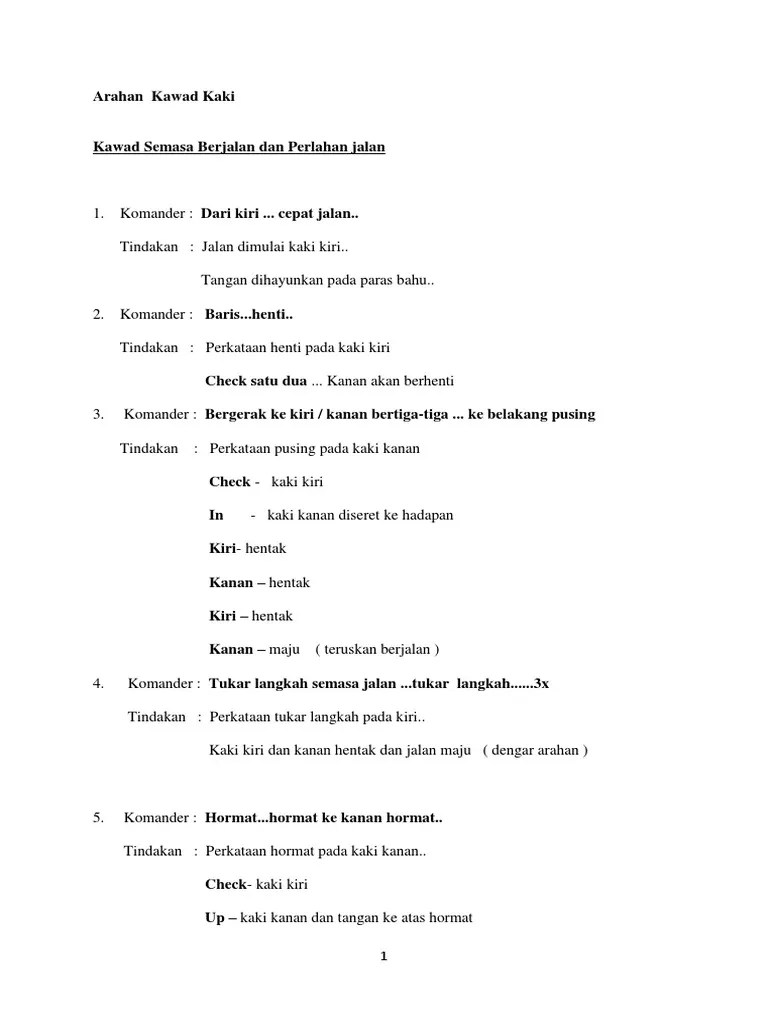 Arahan Kawad Kaki

Kawad Semasa Berjalan dan Perlahan jalan

1. Komander : Dari kiri ... cepat jalan..

Tindakan : Jalan dimulai kaki kiri..

Tangan dihayunkan pada paras bahu..

2. Komander : Baris...henti..

Tindakan : Perkataan henti pada kaki kiri

Check satu dua ... Kanan akan berhenti

3. Komander : Bergerak ke kiri / kanan bertiga-tiga ... ke belakang pusing

Tindakan : Perkataan pusing pada kaki kanan

Check - kaki kiri

In - kaki kanan diseret ke hadapan

Kiri- hentak

Kanan – hentak

Kiri – hentak

Kanan – maju ( teruskan berjalan )

4. Komander : Tukar langkah semasa jalan ...tukar langkah......3x

Tindakan : Perkataan tukar langkah pada kiri..

Kaki kiri dan kanan hentak dan jalan maju ( dengar arahan )

5. Komander : Hormat...hormat ke kanan hormat..

Tindakan : Perkataan hormat pada kaki kanan..

Check- kaki kiri

Up – kaki kanan dan tangan ke atas hormat

1